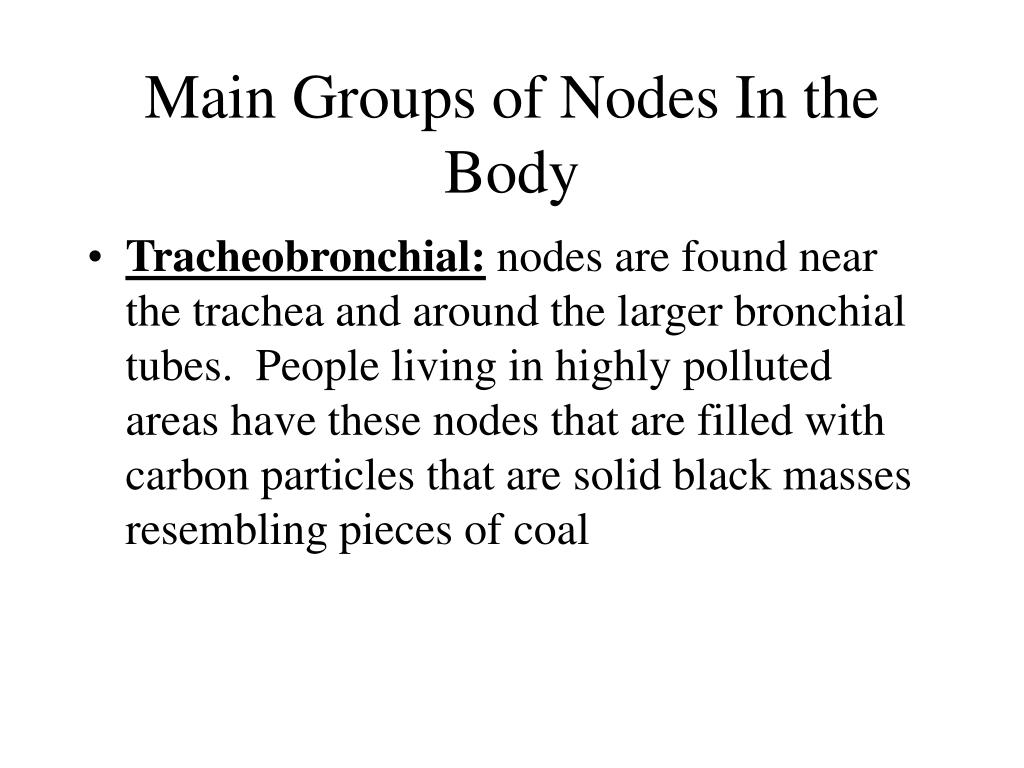 Main Groups of Nodes In the Body

• Tracheobronchial: nodes are found near the trachea and around the larger bronchial tubes. People living in highly polluted areas have these nodes that are filled with carbon particles that are solid black masses resembling pieces of coal